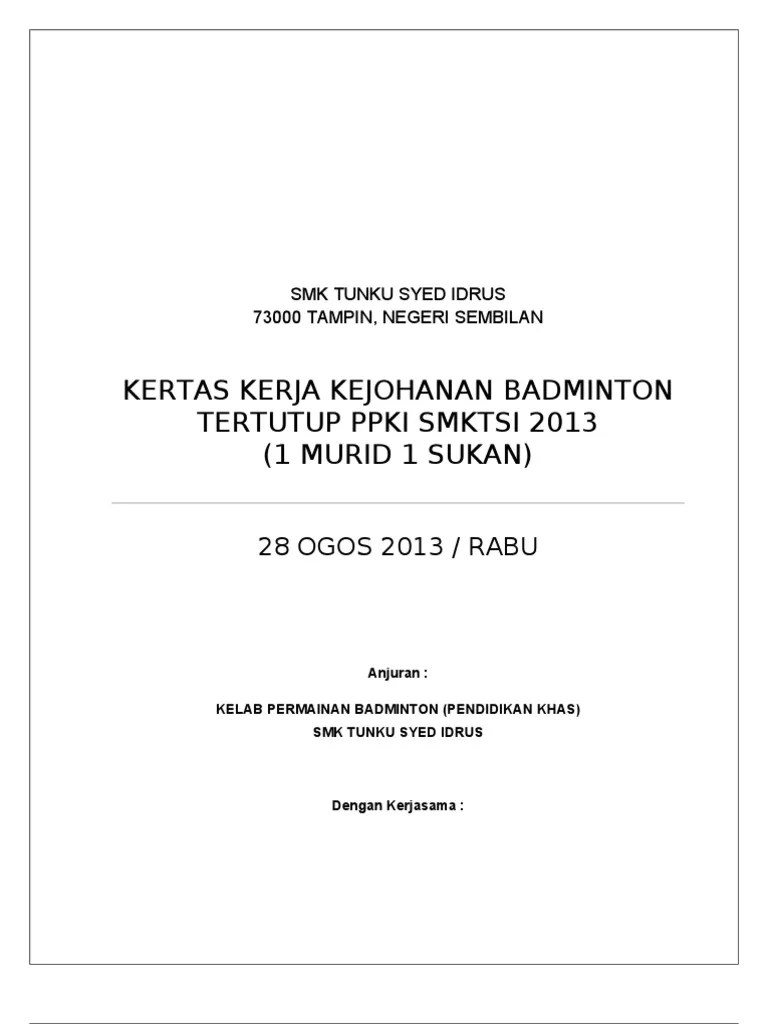 SMK TUNKU SYED IDRUS
73000 TAMPIN, NEGERI SEMBILAN

KERTAS KERJA KEJOHANAN BADMINTON
TERTUTUP PPKI SMKTSI 2013
(1 MURID 1 SUKAN)

28 OGOS 2013 / RABU

Anjuran :

KELAB PERMAINAN BADMINTON (PENDIDIKAN KHAS)
SMK TUNKU SYED IDRUS

Dengan Kerjasama :